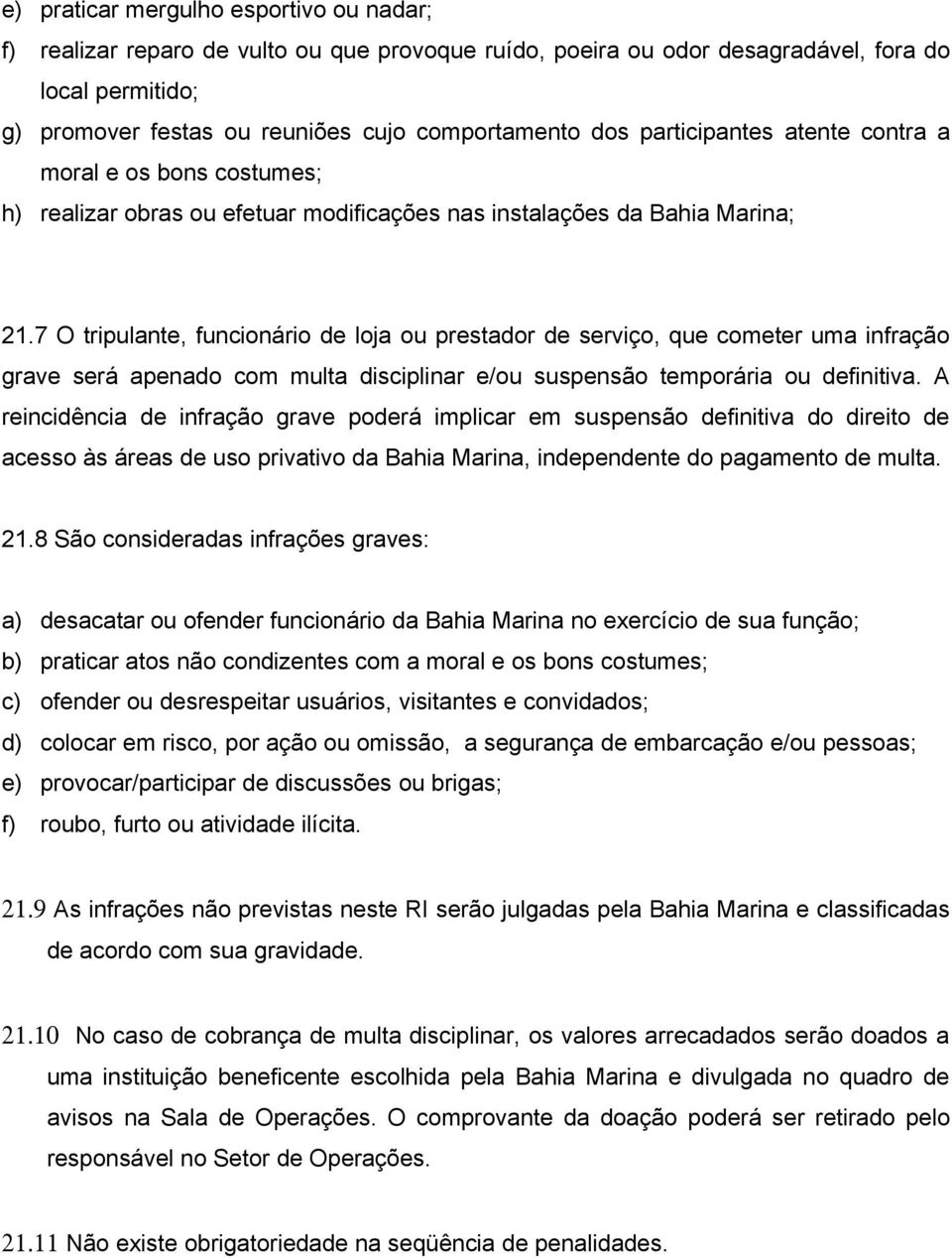 e) praticar mergulho esportivo ou nadar;

f) realizar reparo de vulto ou que provoque ruído, poeira ou odor desagradável, fora do local permitido;

g) promover festas ou reuniões cujo comportamento dos participantes atente contra a moral e os bons costumes;

h) realizar obras ou efetuar modificações nas instalações da Bahia Marina;

21.7 O tripulante, funcionário de loja ou prestador de serviço, que cometer uma infração grave será apenado com multa disciplinar e/ou suspensão temporária ou definitiva. A reincidência de infração grave poderá implicar em suspensão definitiva do direito de acesso às áreas de uso privativo da Bahia Marina, independente do pagamento de multa.

21.8 São consideradas infrações graves:

a) desacatar ou ofender funcionário da Bahia Marina no exercício de sua função;

b) praticar atos não condizentes com a moral e os bons costumes;

c) ofender ou desrespeitar usuários, visitantes e convidados;

d) colocar em risco, por ação ou omissão, a segurança de embarcação e/ou pessoas;

e) provocar/participar de discussões ou brigas;

f) roubo, furto ou atividade ilícita.

21.9 As infrações não previstas neste RI serão julgadas pela Bahia Marina e classificadas de acordo com sua gravidade.

21.10 No caso de cobrança de multa disciplinar, os valores arrecadados serão doados a uma instituição beneficente escolhida pela Bahia Marina e divulgada no quadro de avisos na Sala de Operações. O comprovante da doação poderá ser retirado pelo responsável no Setor de Operações.

21.11 Não existe obrigatoriedade na seqüência de penalidades.